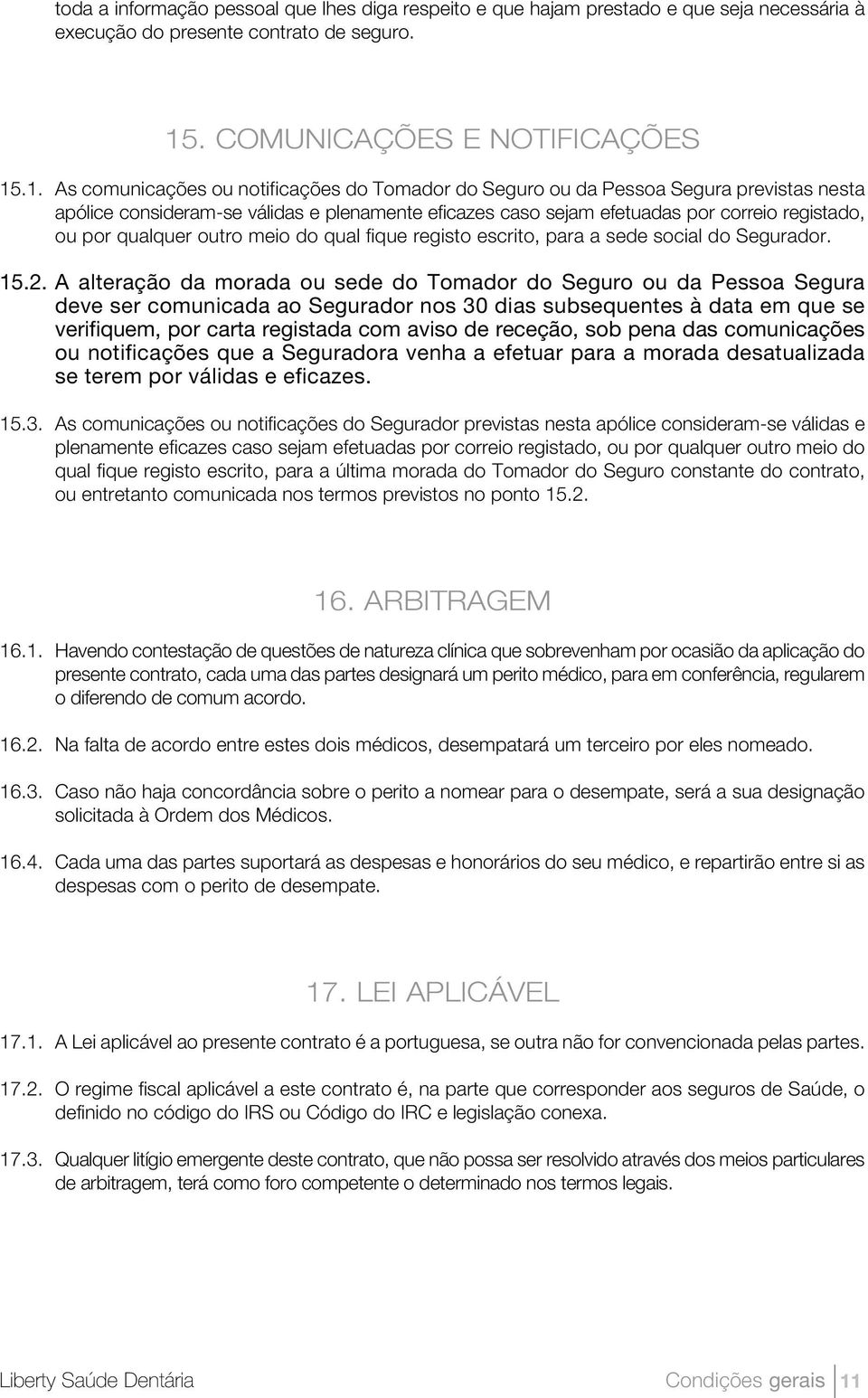 toda a informação pessoal que lhes diga respeito e que hajam prestado e que seja necessária à execução do presente contrato de seguro.

15. COMUNICAÇÕES E NOTIFICAÇÕES

15.1. As comunicações ou notificações do Tomador do Seguro ou da Pessoa Segura previstas nesta apólice consideram-se válidas e plenamente eficazes caso sejam efetuadas por correio registado, ou por qualquer outro meio do qual fique registo escrito, para a sede social do Segurador.

15.2. A alteração da morada ou sede do Tomador do Seguro ou da Pessoa Segura deve ser comunicada ao Segurador nos 30 dias subsequentes à data em que se verifiquem, por carta registada com aviso de receção, sob pena das comunicações ou notificações que a Seguradora venha a efetuar para a morada desatualizada se terem por válidas e eficazes.

15.3. As comunicações ou notificações do Segurador previstas nesta apólice consideram-se válidas e plenamente eficazes caso sejam efetuadas por correio registado, ou por qualquer outro meio do qual fique registo escrito, para a última morada do Tomador do Seguro constante do contrato, ou entretanto comunicada nos termos previstos no ponto 15.2.

16. ARBITRAGEM

16.1. Havendo contestação de questões de natureza clínica que sobrevenham por ocasião da aplicação do presente contrato, cada uma das partes designará um perito médico, para em conferência, regularem o diferendo de comum acordo.

16.2. Na falta de acordo entre estes dois médicos, desempatará um terceiro por eles nomeado.

16.3. Caso não haja concordância sobre o perito a nomear para o desempate, será a sua designação solicitada à Ordem dos Médicos.

16.4. Cada uma das partes suportará as despesas e honorários do seu médico, e repartirão entre si as despesas com o perito de desempate.

17. LEI APLICÁVEL

17.1. A Lei aplicável ao presente contrato é a portuguesa, se outra não for convencionada pelas partes.

17.2. O regime fiscal aplicável a este contrato é, na parte que corresponder aos seguros de Saúde, o definido no código do IRS ou Código do IRC e legislação conexa.

17.3. Qualquer litígio emergente deste contrato, que não possa ser resolvido através dos meios particulares de arbitragem, terá como foro competente o determinado nos termos legais.

Liberty Saúde Dentária

Condições gerais 11